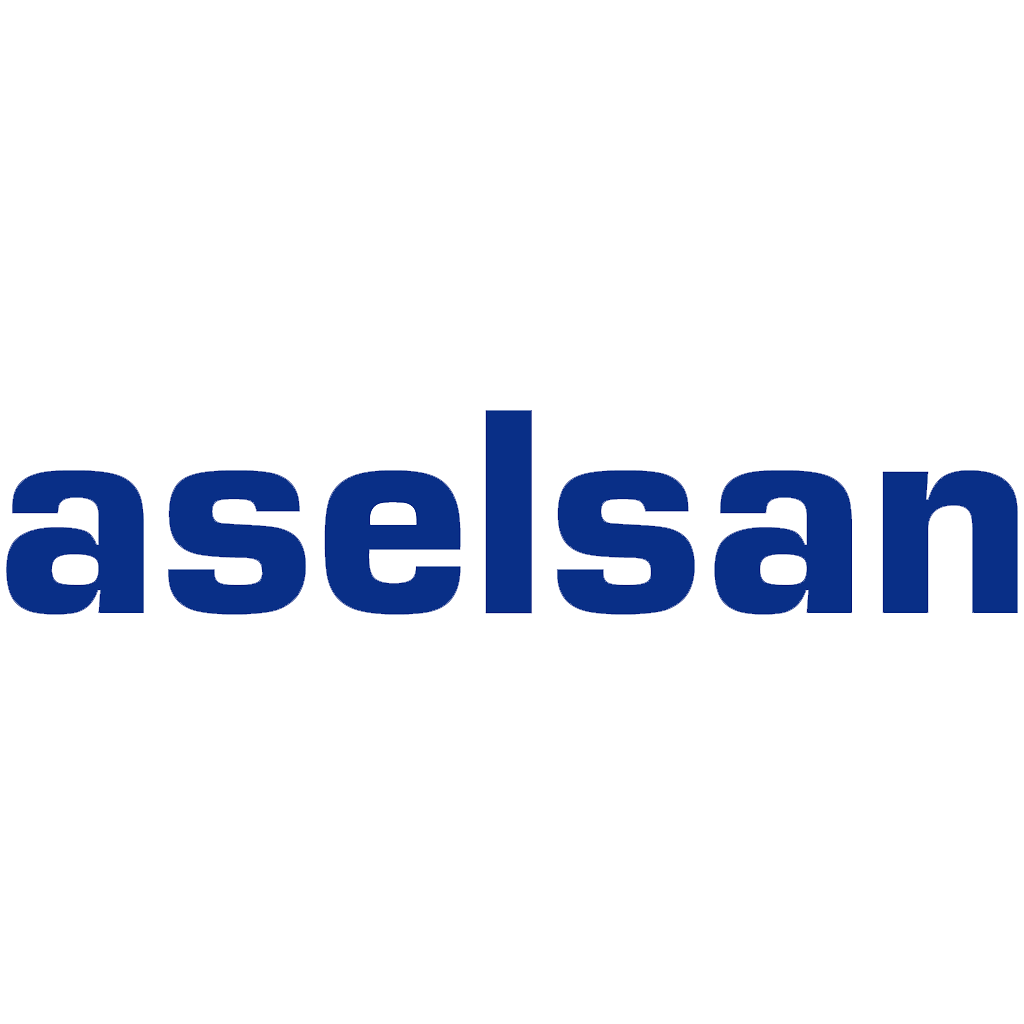 aselsan